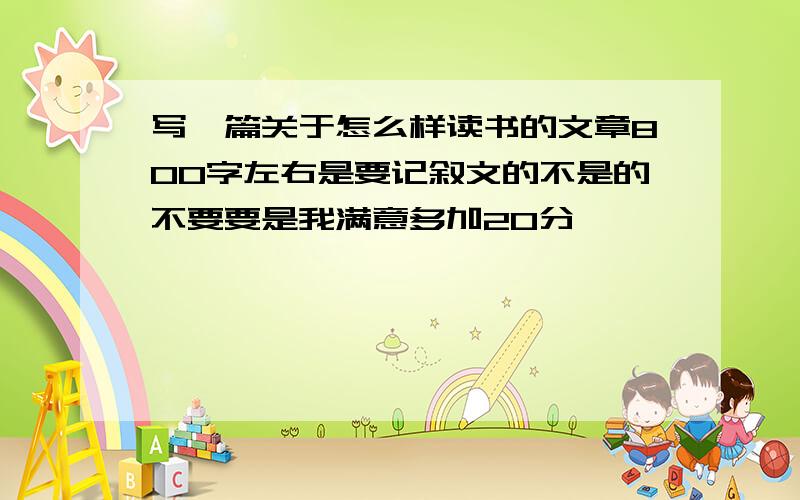 写一篇关于怎么样读书的文章800字左右是要记叙文的不是的不要要是我满意多加20分

A
B C